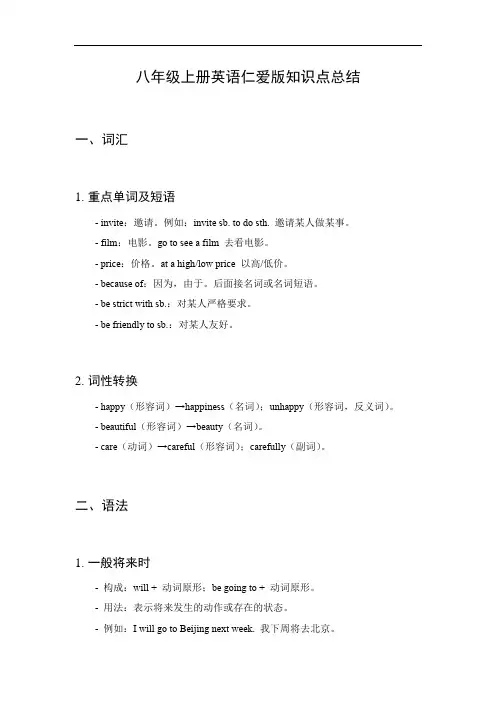 八年级上册英语仁爱版知识点总结

一、词汇

1. 重点单词及短语

- invite：邀请。例如：invite sb. to do sth. 邀请某人做某事。

- film：电影。go to see a film 去看电影。

- price：价格。at a high/low price 以高/低价。

- because of：因为，由于。后面接名词或名词短语。

- be strict with sb.：对某人严格要求。

- be friendly to sb.：对某人友好。

2. 词性转换

- happy（形容词）→happiness（名词）；unhappy（形容词，反义词）。

- beautiful（形容词）→beauty（名词）。

- care（动词）→careful（形容词）；carefully（副词）。

二、语法

1. 一般将来时

- 构成：will + 动词原形；be going to + 动词原形。

- 用法：表示将来发生的动作或存在的状态。

- 例如：I will go to Beijing next week. 我下周将去北京。